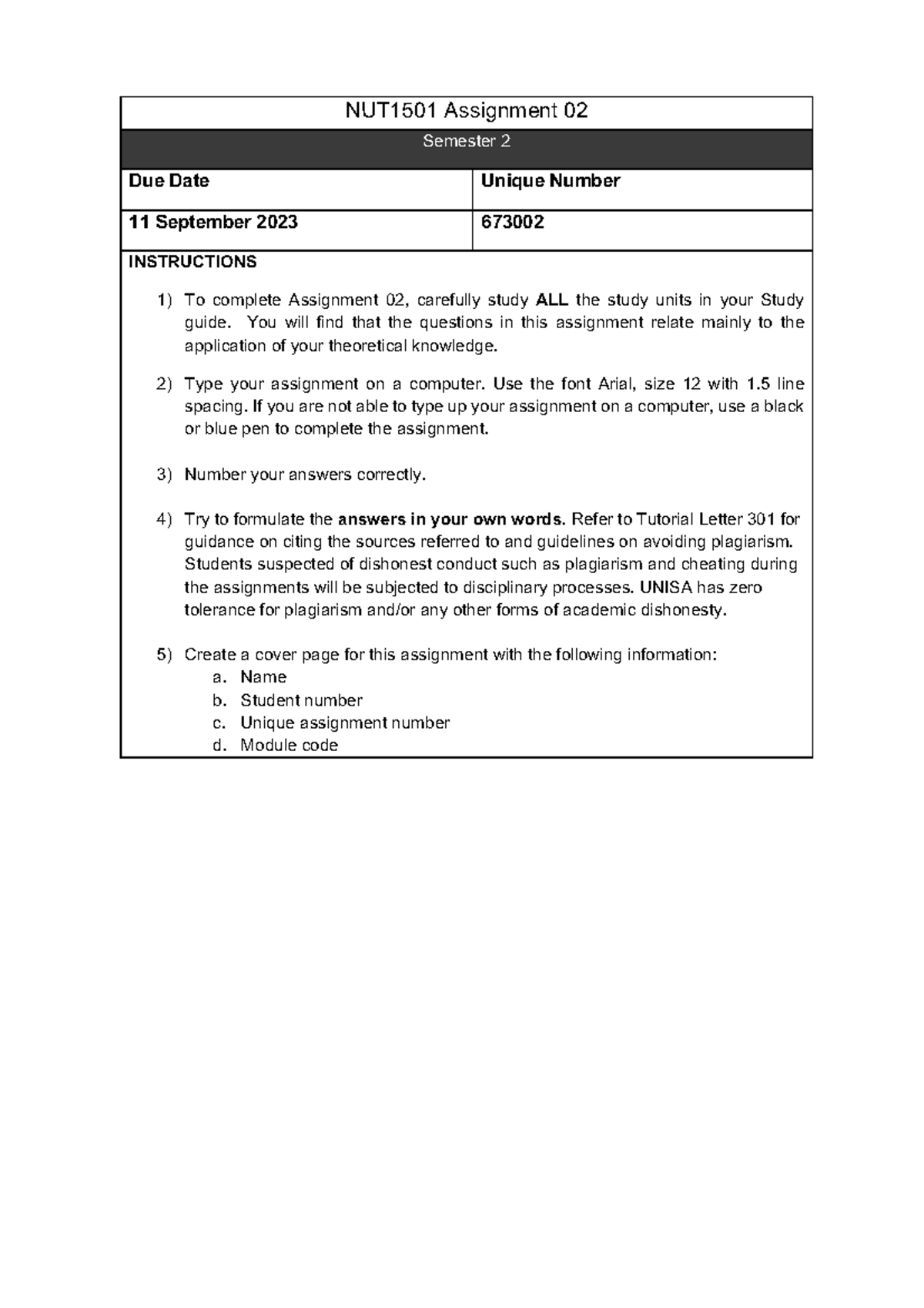 NUT1501 Assignment 02

Semester 2

| Due Date | Unique Number |
|---|---|
| 11 September 2023 | 673002 |

INSTRUCTIONS

1) To complete Assignment 02, carefully study ALL the study units in your Study guide. You will find that the questions in this assignment relate mainly to the application of your theoretical knowledge.

2) Type your assignment on a computer. Use the font Arial, size 12 with 1.5 line spacing. If you are not able to type up your assignment on a computer, use a black or blue pen to complete the assignment.

3) Number your answers correctly.

4) Try to formulate the answers in your own words. Refer to Tutorial Letter 301 for guidance on citing the sources referred to and guidelines on avoiding plagiarism. Students suspected of dishonest conduct such as plagiarism and cheating during the assignments will be subjected to disciplinary processes. UNISA has zero tolerance for plagiarism and/or any other forms of academic dishonesty.

5) Create a cover page for this assignment with the following information:
a. Name
b. Student number
c. Unique assignment number
d. Module code